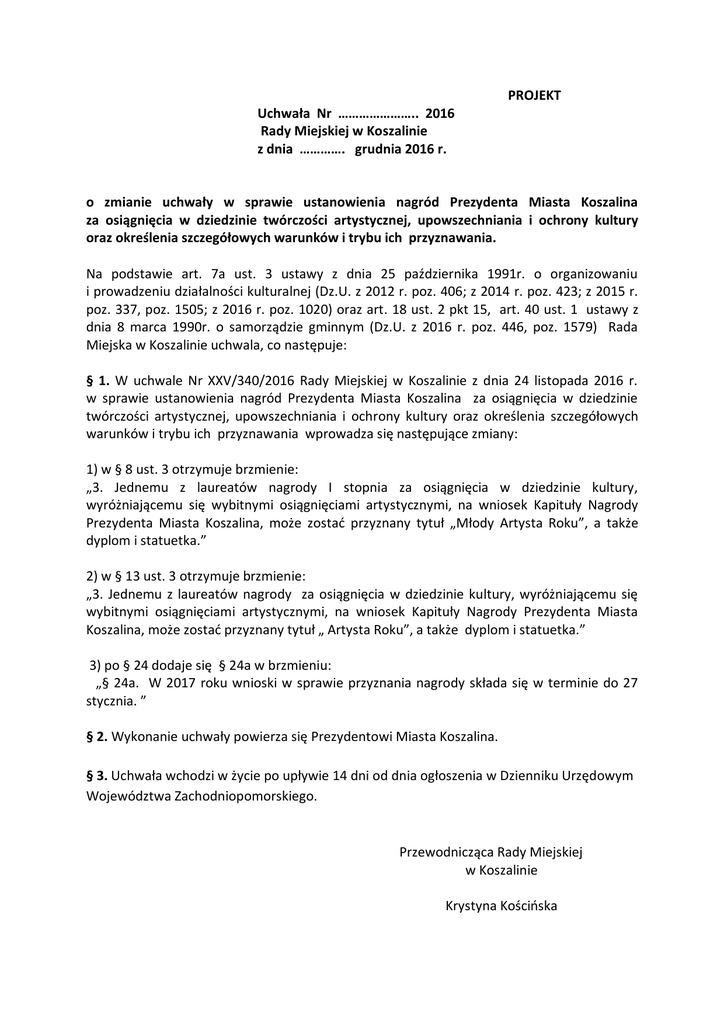 PROJEKT

Uchwała Nr ………………….. 2016
Rady Miejskiej w Koszalinie
z dnia …………. grudnia 2016 r.

o zmianie uchwały w sprawie ustanowienia nagród Prezydenta Miasta Koszalina za osiągnięcia w dziedzinie twórczości artystycznej, upowszechniania i ochrony kultury oraz określenia szczegółowych warunków i trybu ich przyznawania.

Na podstawie art. 7a ust. 3 ustawy z dnia 25 października 1991r. o organizowaniu i prowadzeniu działalności kulturalnej (Dz.U. z 2012 r. poz. 406; z 2014 r. poz. 423; z 2015 r. poz. 337, poz. 1505; z 2016 r. poz. 1020) oraz art. 18 ust. 2 pkt 15, art. 40 ust. 1 ustawy z dnia 8 marca 1990r. o samorządzie gminnym (Dz.U. z 2016 r. poz. 446, poz. 1579) Rada Miejska w Koszalinie uchwala, co następuje:

§ 1. W uchwale Nr XXV/340/2016 Rady Miejskiej w Koszalinie z dnia 24 listopada 2016 r. w sprawie ustanowienia nagród Prezydenta Miasta Koszalina za osiągnięcia w dziedzinie twórczości artystycznej, upowszechniania i ochrony kultury oraz określenia szczegółowych warunków i trybu ich przyznawania wprowadza się następujące zmiany:

1) w § 8 ust. 3 otrzymuje brzmienie:
„3. Jednemu z laureatów nagrody I stopnia za osiągnięcia w dziedzinie kultury, wyróżniającemu się wybitnymi osiągnięciami artystycznymi, na wniosek Kapituły Nagrody Prezydenta Miasta Koszalina, może zostać przyznany tytuł „Młody Artysta Roku", a także dyplom i statuetka."

2) w § 13 ust. 3 otrzymuje brzmienie:
„3. Jednemu z laureatów nagrody za osiągnięcia w dziedzinie kultury, wyróżniającemu się wybitnymi osiągnięciami artystycznymi, na wniosek Kapituły Nagrody Prezydenta Miasta Koszalina, może zostać przyznany tytuł „ Artysta Roku", a także dyplom i statuetka."

3) po § 24 dodaje się § 24a w brzmieniu:
„§ 24a. W 2017 roku wnioski w sprawie przyznania nagrody składa się w terminie do 27 stycznia. "

§ 2. Wykonanie uchwały powierza się Prezydentowi Miasta Koszalina.

§ 3. Uchwała wchodzi w życie po upływie 14 dni od dnia ogłoszenia w Dzienniku Urzędowym Województwa Zachodniopomorskiego.

Przewodnicząca Rady Miejskiej
w Koszalinie

Krystyna Kościńska